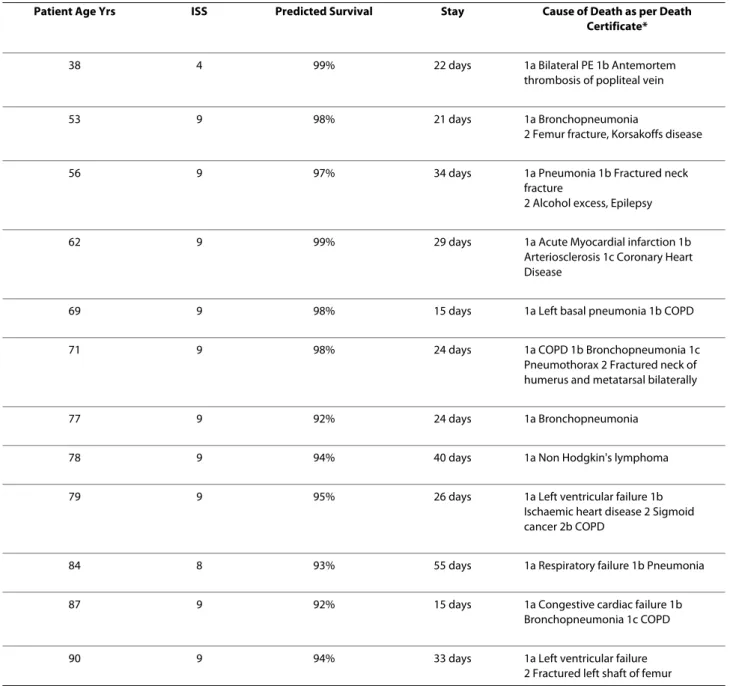 | Patient Age Yrs | ISS | Predicted Survival | Stay | Cause of Death as per Death Certificate* |
|---|---|---|---|---|
| 38 | 4 | 99% | 22 days | 1a Bilateral PE 1b Antemortem thrombosis of popliteal vein |
| 53 | 9 | 98% | 21 days | 1a Bronchopneumonia 2 Femur fracture, Korsakoffs disease |
| 56 | 9 | 97% | 34 days | 1a Pneumonia 1b Fractured neck fracture 2 Alcohol excess, Epilepsy |
| 62 | 9 | 99% | 29 days | 1a Acute Myocardial infarction 1b Arteriosclerosis 1c Coronary Heart Disease |
| 69 | 9 | 98% | 15 days | 1a Left basal pneumonia 1b COPD |
| 71 | 9 | 98% | 24 days | 1a COPD 1b Bronchopneumonia 1c Pneumothorax 2 Fractured neck of humerus and metatarsal bilaterally |
| 77 | 9 | 92% | 24 days | 1a Bronchopneumonia |
| 78 | 9 | 94% | 40 days | 1a Non Hodgkin's lymphoma |
| 79 | 9 | 95% | 26 days | 1a Left ventricular failure 1b Ischaemic heart disease 2 Sigmoid cancer 2b COPD |
| 84 | 8 | 93% | 55 days | 1a Respiratory failure 1b Pneumonia |
| 87 | 9 | 92% | 15 days | 1a Congestive cardiac failure 1b Bronchopneumonia 1c COPD |
| 90 | 9 | 94% | 33 days | 1a Left ventricular failure 2 Fractured left shaft of femur |